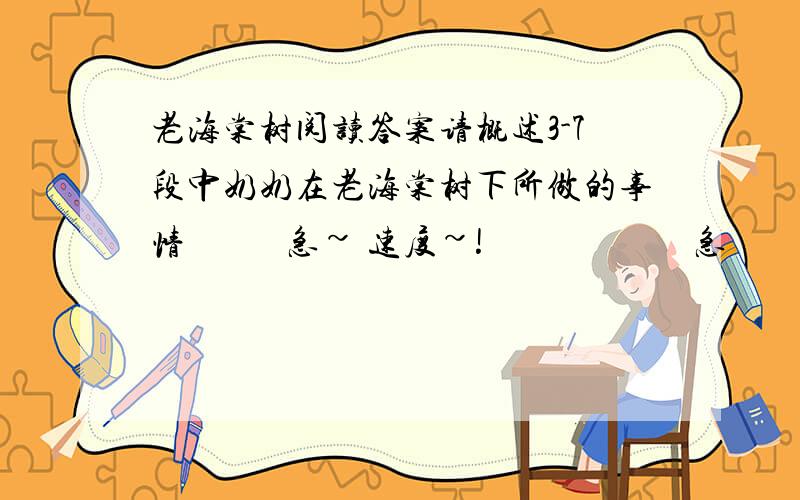 老海棠树阅读答案请概述3-7段中奶奶在老海棠树下所做的事情　　急~ 速度~!　　　　急